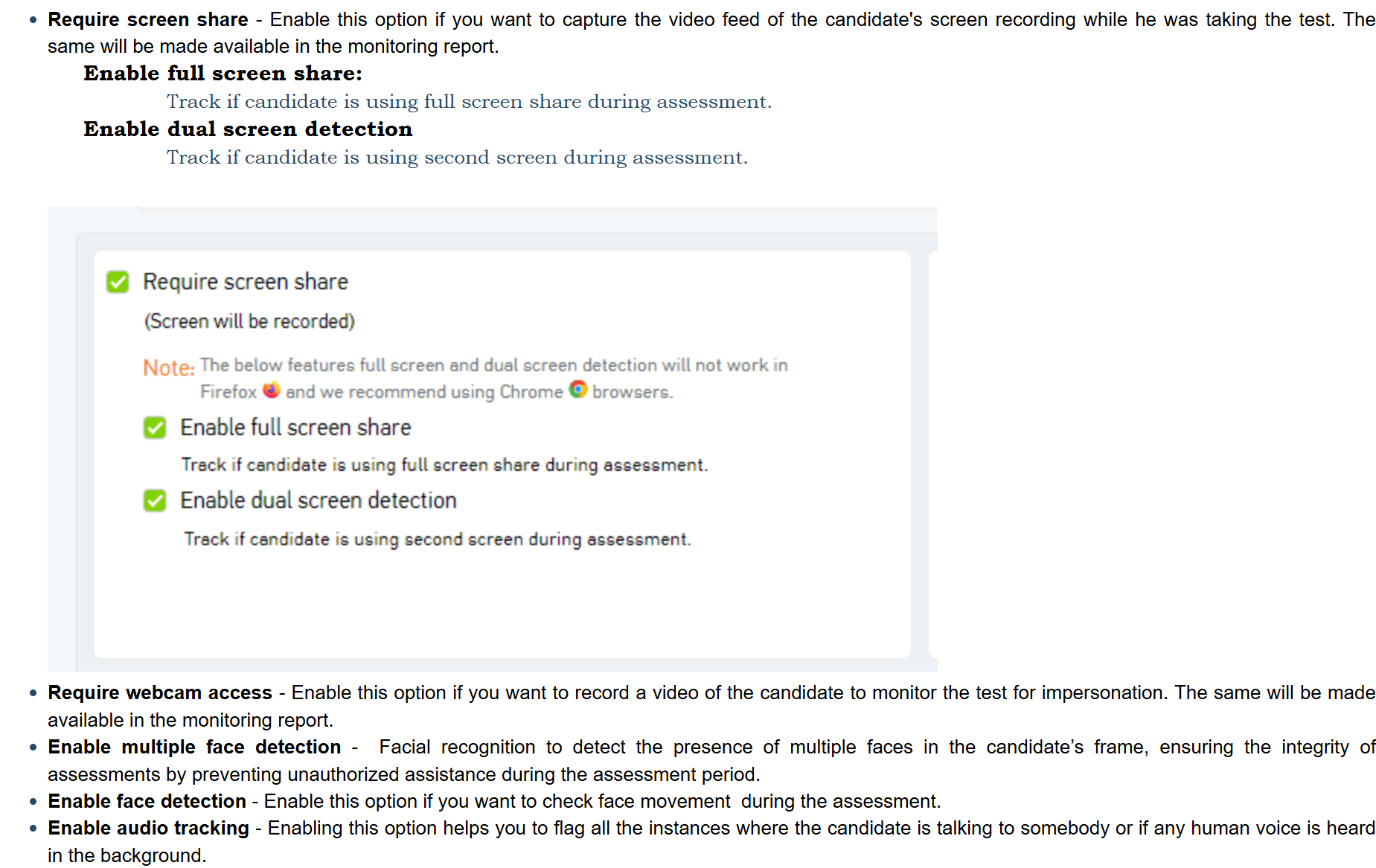 • Require screen share - Enable this option if you want to capture the video feed of the candidate's screen recording while he was taking the test. The same will be made available in the monitoring report.

Enable full screen share:

Track if candidate is using full screen share during assessment.

Enable dual screen detection

Track if candidate is using second screen during assessment.

☑ Require screen share

(Screen will be recorded)

Note: The below features full screen and dual screen detection will not work in Firefox and we recommend using Chrome browsers.

☑ Enable full screen share

Track if candidate is using full screen share during assessment.

☑ Enable dual screen detection

Track if candidate is using second screen during assessment.

• Require webcam access - Enable this option if you want to record a video of the candidate to monitor the test for impersonation. The same will be made available in the monitoring report.
• Enable multiple face detection - Facial recognition to detect the presence of multiple faces in the candidate's frame, ensuring the integrity of assessments by preventing unauthorized assistance during the assessment period.
• Enable face detection - Enable this option if you want to check face movement during the assessment.
• Enable audio tracking - Enabling this option helps you to flag all the instances where the candidate is talking to somebody or if any human voice is heard in the background.